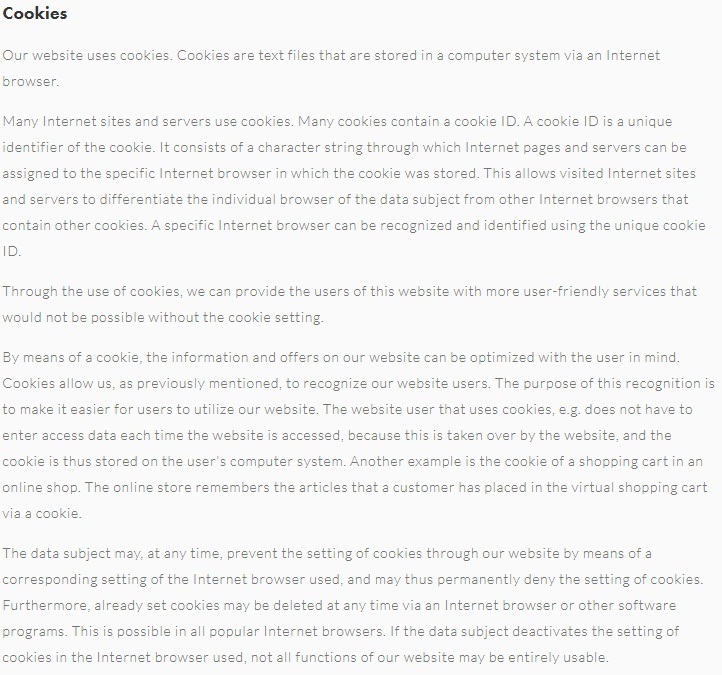 Cookies

Our website uses cookies. Cookies are text files that are stored in a computer system via an Internet browser.

Many Internet sites and servers use cookies. Many cookies contain a cookie ID. A cookie ID is a unique identifier of the cookie. It consists of a character string through which Internet pages and servers can be assigned to the specific Internet browser in which the cookie was stored. This allows visited Internet sites and servers to differentiate the individual browser of the data subject from other Internet browsers that contain other cookies. A specific Internet browser can be recognized and identified using the unique cookie ID.

Through the use of cookies, we can provide the users of this website with more user-friendly services that would not be possible without the cookie setting.

By means of a cookie, the information and offers on our website can be optimized with the user in mind. Cookies allow us, as previously mentioned, to recognize our website users. The purpose of this recognition is to make it easier for users to utilize our website. The website user that uses cookies, e.g. does not have to enter access data each time the website is accessed, because this is taken over by the website, and the cookie is thus stored on the user's computer system. Another example is the cookie of a shopping cart in an online shop. The online store remembers the articles that a customer has placed in the virtual shopping cart via a cookie.

The data subject may, at any time, prevent the setting of cookies through our website by means of a corresponding setting of the Internet browser used, and may thus permanently deny the setting of cookies. Furthermore, already set cookies may be deleted at any time via an Internet browser or other software programs. This is possible in all popular Internet browsers. If the data subject deactivates the setting of cookies in the Internet browser used, not all functions of our website may be entirely usable.